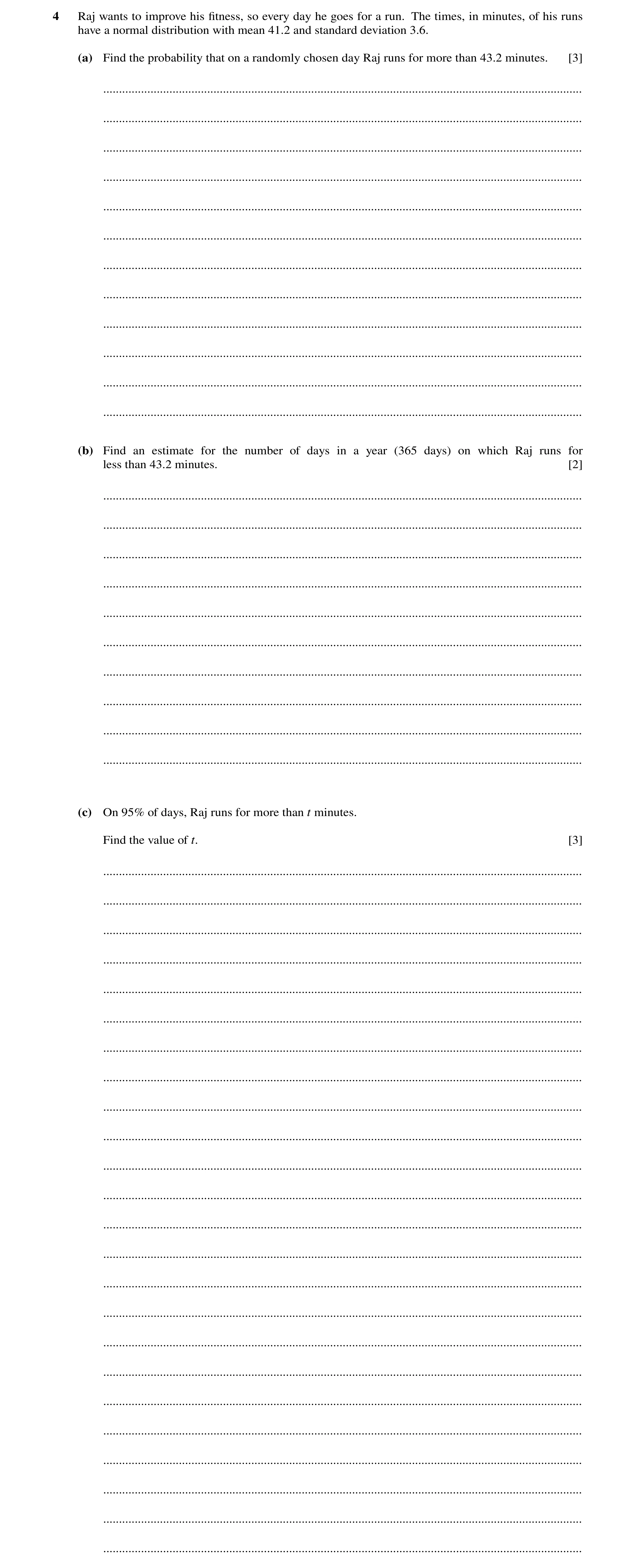 4 Raj wants to improve his fitness, so every day he goes for a run. The times, in minutes, of his runs have a normal distribution with mean 41.2 and standard deviation 3.6.

(a) Find the probability that on a randomly chosen day Raj runs for more than 43.2 minutes. [3]

(b) Find an estimate for the number of days in a year (365 days) on which Raj runs for less than 43.2 minutes. [2]

(c) On 95% of days, Raj runs for more than $t$ minutes.

Find the value of $t$. [3]